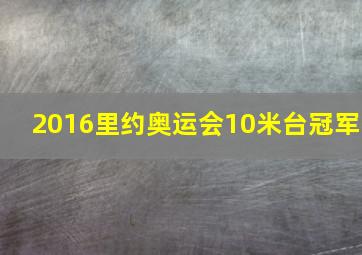 2016里约奥运会10米台冠军